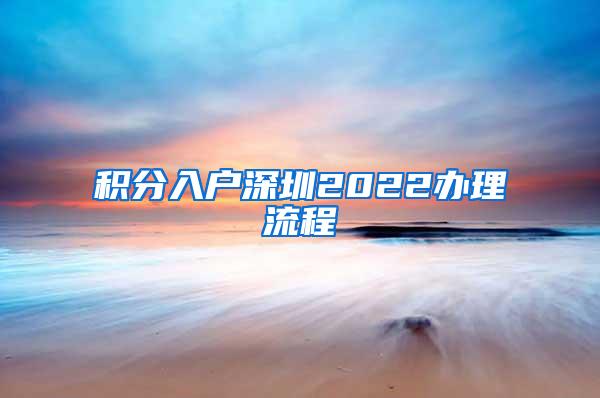 积分入户深圳2022办理流程